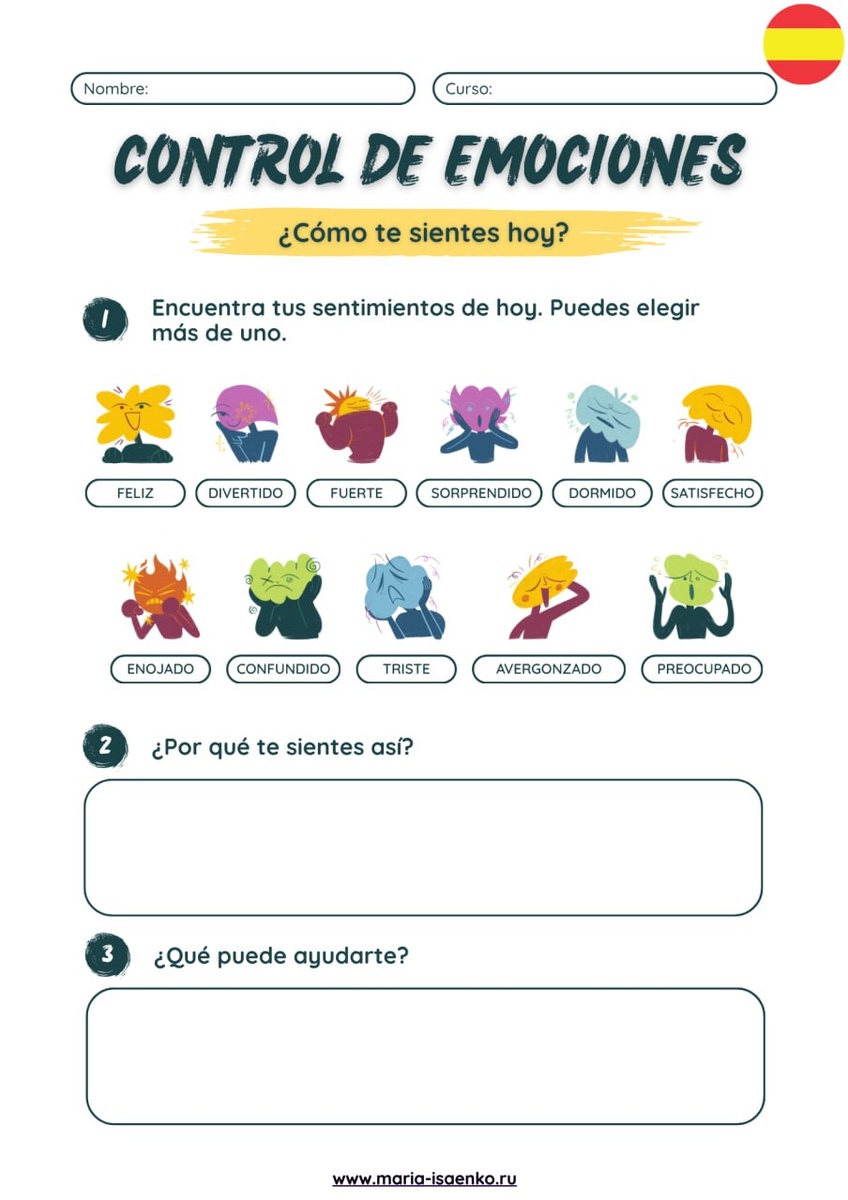 Nombre:

Curso:

CONTROL DE EMOCIONES

¿Cómo te sientes hoy?

1 Encuentra tus sentimientos de hoy. Puedes elegir más de uno.

FELIZ
DIVERTIDO
FUERTE
SORPRENDIDO
DORMIDO
SATISFECHO

ENOJADO
CONFUNDIDO
TRISTE
AVERGONZADO
PREOCUPADO

2 ¿Por qué te sientes así?

3 ¿Qué puede ayudarte?

www.maria-isaenko.ru